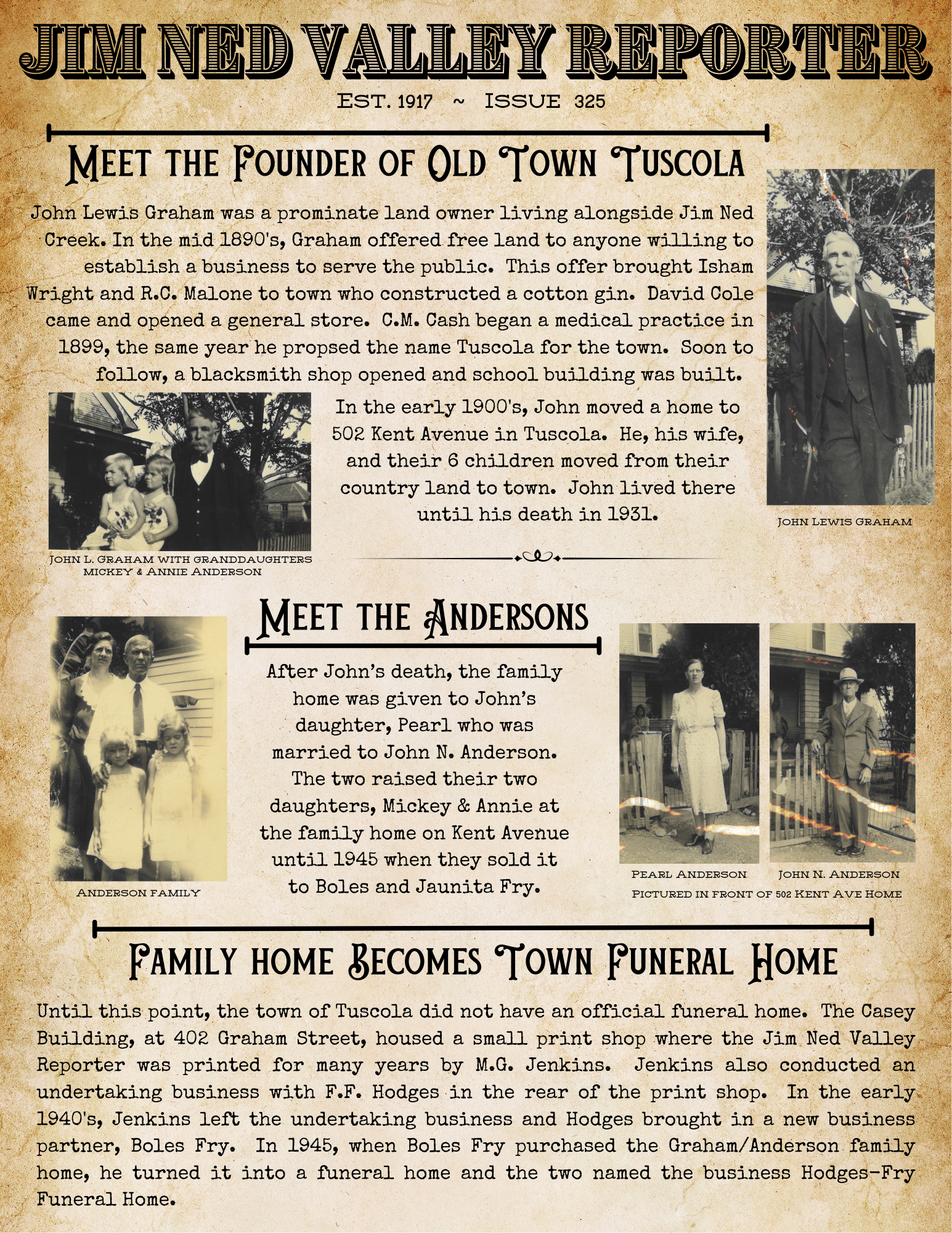 JIM NED VALLEY REPORTER

EST. 1917 ~ ISSUE 325

MEET THE FOUNDER OF OLD TOWN TUSCOLA

John Lewis Graham was a prominate land owner living alongside Jim Ned Creek. In the mid 1890's, Graham offered free land to anyone willing to establish a business to serve the public. This offer brought Isham Wright and R.C. Malone to town who constructed a cotton gin. David Cole came and opened a general store. C.M. Cash began a medical practice in 1899, the same year he propsed the name Tuscola for the town. Soon to follow, a blacksmith shop opened and school building was built.

In the early 1900's, John moved a home to 502 Kent Avenue in Tuscola. He, his wife, and their 6 children moved from their country land to town. John lived there until his death in 1931.

JOHN LEWIS GRAHAM

JOHN L. GRAHAM WITH GRANDDAUGHTERS MICKEY & ANNIE ANDERSON

MEET THE ANDERSONS

After John's death, the family home was given to John's daughter, Pearl who was married to John N. Anderson. The two raised their two daughters, Mickey & Annie at the family home on Kent Avenue until 1945 when they sold it to Boles and Jaunita Fry.

ANDERSON FAMILY

PEARL ANDERSON

JOHN N. ANDERSON

PICTURED IN FRONT OF 502 KENT AVE HOME

FAMILY HOME BECOMES TOWN FUNERAL HOME

Until this point, the town of Tuscola did not have an official funeral home. The Casey Building, at 402 Graham Street, housed a small print shop where the Jim Ned Valley Reporter was printed for many years by M.G. Jenkins. Jenkins also conducted an undertaking business with F.F. Hodges in the rear of the print shop. In the early 1940's, Jenkins left the undertaking business and Hodges brought in a new business partner, Boles Fry. In 1945, when Boles Fry purchased the Graham/Anderson family home, he turned it into a funeral home and the two named the business Hodges-Fry Funeral Home.